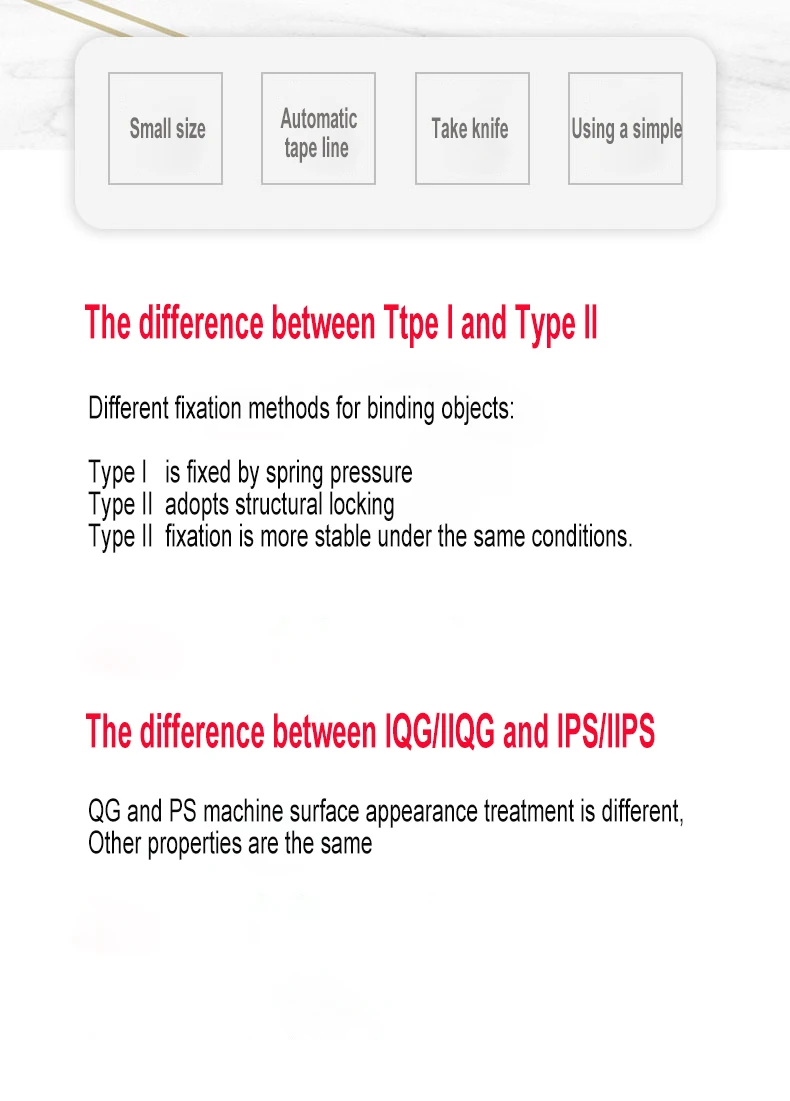 Small size

Automatic tape line

Take knife

Using a simple

The difference between Ttpe I and Type II

Different fixation methods for binding objects:

Type I is fixed by spring pressure
Type II adopts structural locking
Type II fixation is more stable under the same conditions.

The difference between IQG/IIQG and IPS/IIPS

QG and PS machine surface appearance treatment is different,
Other properties are the same